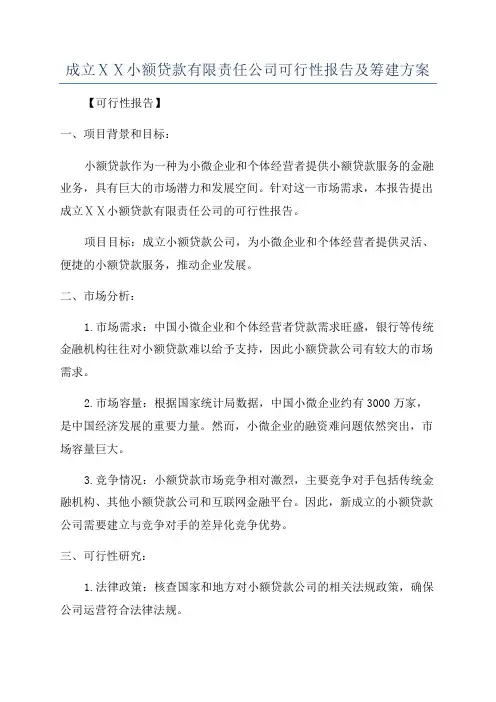 成立ＸＸ小额贷款有限责任公司可行性报告及筹建方案

【可行性报告】

一、项目背景和目标：

小额贷款作为一种为小微企业和个体经营者提供小额贷款服务的金融业务，具有巨大的市场潜力和发展空间。针对这一市场需求，本报告提出成立ＸＸ小额贷款有限责任公司的可行性报告。

项目目标：成立小额贷款公司，为小微企业和个体经营者提供灵活、便捷的小额贷款服务，推动企业发展。

二、市场分析：

1.市场需求：中国小微企业和个体经营者贷款需求旺盛，银行等传统金融机构往往对小额贷款难以给予支持，因此小额贷款公司有较大的市场需求。

2.市场容量：根据国家统计局数据，中国小微企业约有3000万家，是中国经济发展的重要力量。然而，小微企业的融资难问题依然突出，市场容量巨大。

3.竞争情况：小额贷款市场竞争相对激烈，主要竞争对手包括传统金融机构、其他小额贷款公司和互联网金融平台。因此，新成立的小额贷款公司需要建立与竞争对手的差异化竞争优势。

三、可行性研究：

1.法律政策：核查国家和地方对小额贷款公司的相关法规政策，确保公司运营符合法律法规。